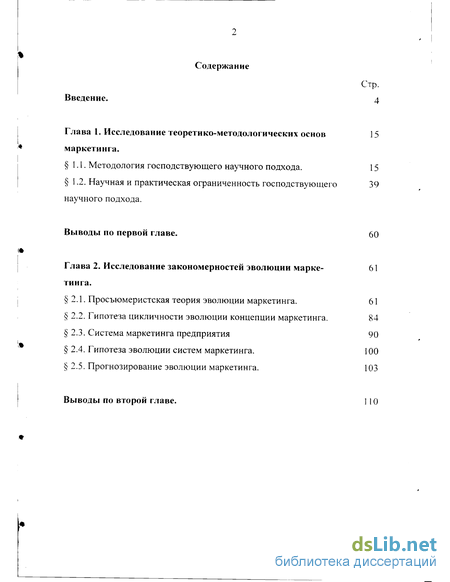 2

Содержание

Стр.

Введение. 4

Глава 1. Исследование теоретико-методологических основ маркетинга. 15

§ 1.1. Методология господствующего научного подхода. 15

§ 1.2. Научная и практическая ограниченность господствующего научного подхода. 39

Выводы по первой главе. 60

Глава 2. Исследование закономерностей эволюции маркетинга. 61

§ 2.1. Просьюмеристская теория эволюции маркетинга. 61

§ 2.2. Гипотеза цикличности эволюции концепции маркетинга. 84

§ 2.3. Система маркетинга предприятия 90

§ 2.4. Гипотеза эволюции систем маркетинга. 100

§ 2.5. Прогнозирование эволюции маркетинга. 103

Выводы по второй главе. 110

dsLib.net
библиотека диссертаций